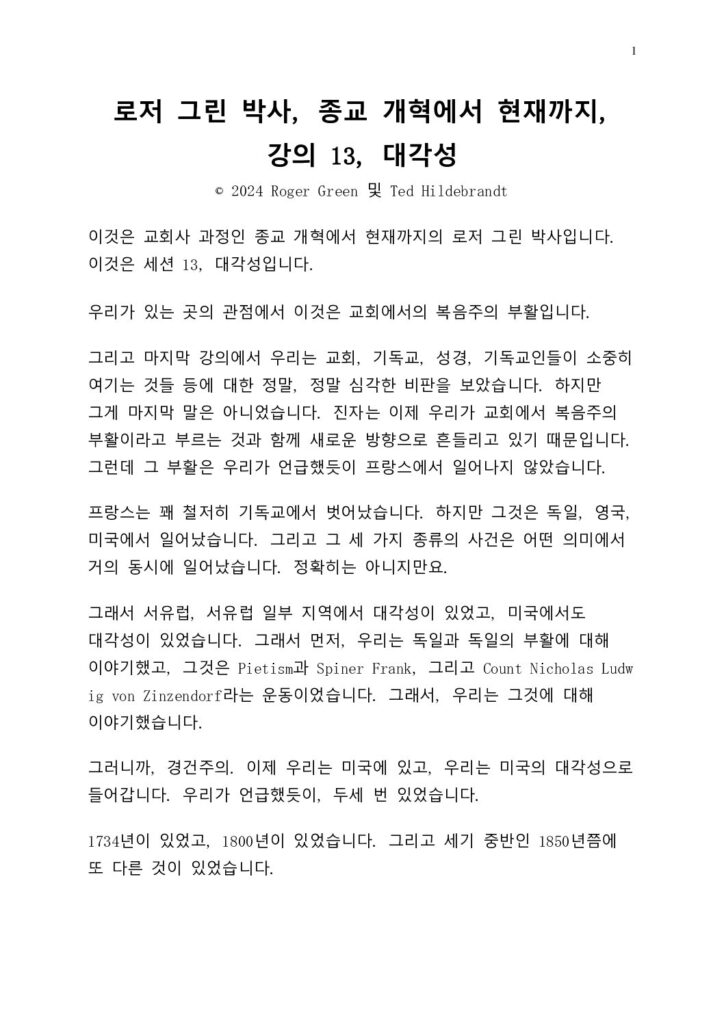 1

로저 그린 박사, 종교 개혁에서 현재까지, 강의 13, 대각성

© 2024 Roger Green 및 Ted Hildebrandt

이것은 교회사 과정인 종교 개혁에서 현재까지의 로저 그린 박사입니다. 이것은 세션 13, 대각성입니다.

우리가 있는 곳의 관점에서 이것은 교회에서의 복음주의 부활입니다.

그리고 마지막 강의에서 우리는 교회, 기독교, 성경, 기독교인들이 소중히 여기는 것들 등에 대한 정말, 정말 심각한 비판을 보았습니다. 하지만 그게 마지막 말은 아니었습니다. 진자는 이제 우리가 교회에서 복음주의 부활이라고 부르는 것과 함께 새로운 방향으로 흔들리고 있기 때문입니다. 그런데 그 부활은 우리가 언급했듯이 프랑스에서 일어나지 않았습니다.

프랑스는 꽤 철저히 기독교에서 벗어났습니다. 하지만 그것은 독일, 영국, 미국에서 일어났습니다. 그리고 그 세 가지 종류의 사건은 어떤 의미에서 거의 동시에 일어났습니다. 정확히는 아니지만요.

그래서 서유럽, 서유럽 일부 지역에서 대각성이 있었고, 미국에서도 대각성이 있었습니다. 그래서 먼저, 우리는 독일과 독일의 부활에 대해 이야기했고, 그것은 Pietism과 Spiner Frank, 그리고 Count Nicholas Ludwig von Zinzendorf라는 운동이었습니다. 그래서, 우리는 그것에 대해 이야기했습니다.

그러니까, 경건주의. 이제 우리는 미국에 있고, 우리는 미국의 대각성으로 들어갑니다. 우리가 언급했듯이, 두세 번 있었습니다.

1734년이 있었고, 1800년이 있었습니다. 그리고 세기 중반인 1850년쯤에 또 다른 것이 있었습니다.